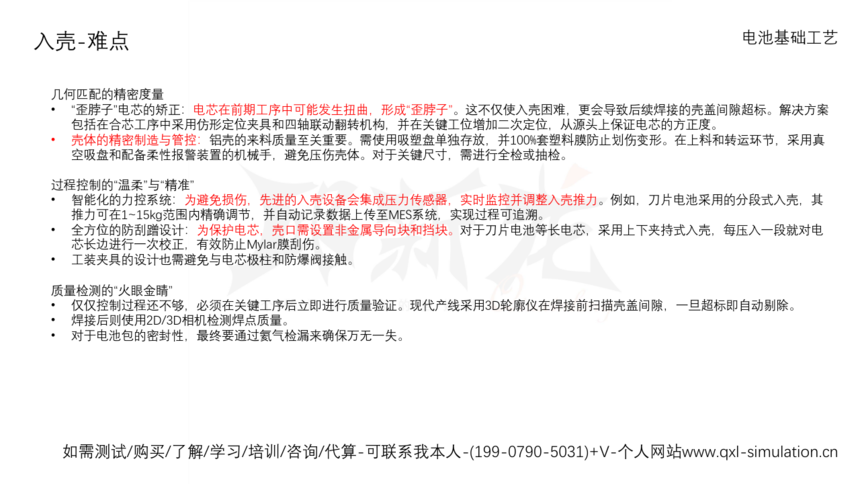 入壳-难点

电池基础工艺

几何匹配的精密度量

• “歪脖子”电芯的矫正：电芯在前期工序中可能发生扭曲，形成“歪脖子”。这不仅使入壳困难，更会导致后续焊接的壳盖间隙超标。解决方案包括在合芯工序中采用仿形定位夹具和四轴联动翻转机构，并在关键工位增加二次定位，从源头上保证电芯的方正度。
• 壳体的精密制造与管控：铝壳的来料质量至关重要。需使用吸塑盘单独存放，并100%套塑料膜防止划伤变形。在上料和转运环节，采用真空吸盘和配备柔性报警装置的机械手，避免压伤壳体。对于关键尺寸，需进行全检或抽检。

过程控制的“温柔”与“精准”

• 智能化的力控系统：为避免损伤，先进的入壳设备会集成压力传感器，实时监控并调整入壳推力。例如，刀片电池采用的分段式入壳，其推力可在1~15kg范围内精确调节，并自动记录数据上传至MES系统，实现过程可追溯。
• 全方位的防刮蹭设计：为保护电芯，壳口需设置非金属导向块和挡块。对于刀片电池等长电芯，采用上下夹持式入壳，每压入一段就对电芯长边进行一次校正，有效防止Mylar膜刮伤。
• 工装夹具的设计也需避免与电芯极柱和防爆阀接触。

质量检测的“火眼金睛”

• 仅仅控制过程还不够，必须在关键工序后立即进行质量验证。现代产线采用3D轮廓仪在焊接前扫描壳盖间隙，一旦超标即自动剔除。
• 焊接后则使用2D/3D相机检测焊点质量。
• 对于电池包的密封性，最终要通过氦气检漏来确保万无一失。

如需测试/购买/了解/学习/培训/咨询/代算-可联系我本人-(199-0790-5031)+V-个人网站www.qxl-simulation.cn